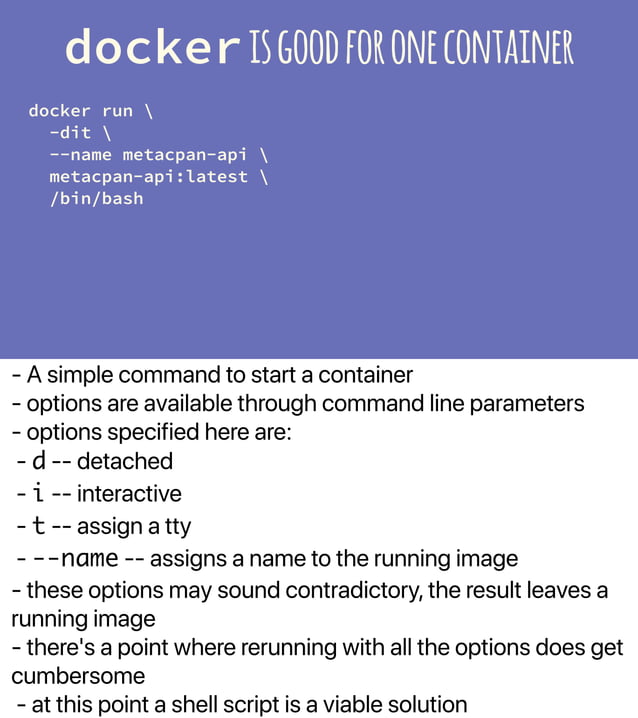 docker IS GOOD FOR ONE CONTAINER

docker run \
  -dit \
  --name metacpan-api \
  metacpan-api:latest \
  /bin/bash

- A simple command to start a container
- options are available through command line parameters
- options specified here are:
 - d -- detached
 - i -- interactive
 - t -- assign a tty
 - --name -- assigns a name to the running image
- these options may sound contradictory, the result leaves a running image
- there's a point where rerunning with all the options does get cumbersome
 - at this point a shell script is a viable solution